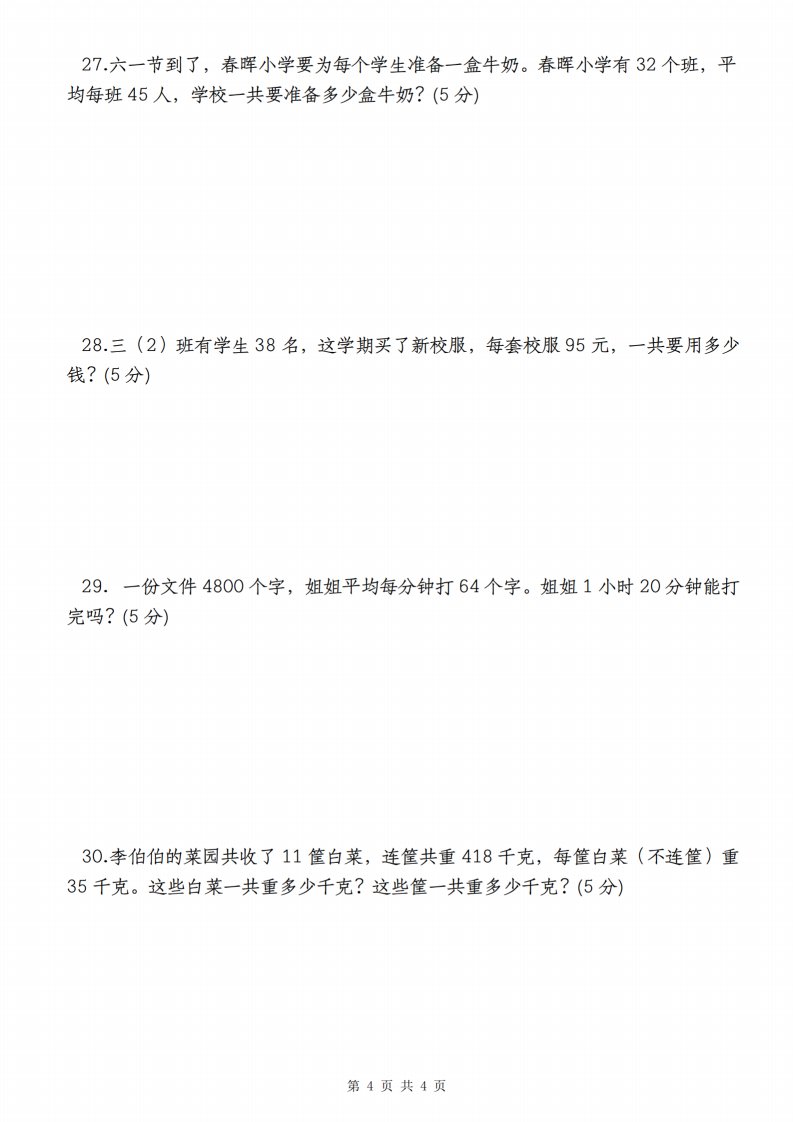 27.六一节到了，春晖小学要为每个学生准备一盒牛奶。春晖小学有 32 个班，平均每班 45 人，学校一共要准备多少盒牛奶？(5 分)

28.三（2）班有学生 38 名，这学期买了新校服，每套校服 95 元，一共要用多少钱？(5 分)

29. 一份文件 4800 个字，姐姐平均每分钟打 64 个字。姐姐 1 小时 20 分钟能打完吗？(5 分)

30.李伯伯的菜园共收了 11 筐白菜，连筐共重 418 千克，每筐白菜（不连筐）重 35 千克。这些白菜一共重多少千克？这些筐一共重多少千克？(5 分)

第 4 页 共 4 页